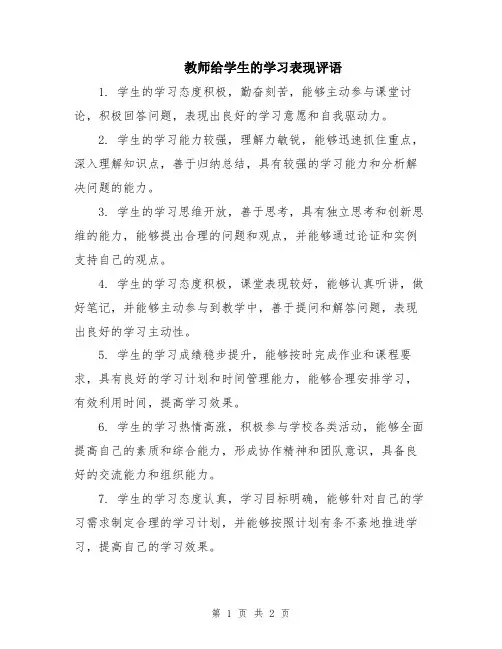 教师给学生的学习表现评语

1. 学生的学习态度积极，勤奋刻苦，能够主动参与课堂讨论，积极回答问题，表现出良好的学习意愿和自我驱动力。

2. 学生的学习能力较强，理解力敏锐，能够迅速抓住重点，深入理解知识点，善于归纳总结，具有较强的学习能力和分析解决问题的能力。

3. 学生的学习思维开放，善于思考，具有独立思考和创新思维的能力，能够提出合理的问题和观点，并能够通过论证和实例支持自己的观点。

4. 学生的学习态度积极，课堂表现较好，能够认真听讲，做好笔记，并能够主动参与到教学中，善于提问和解答问题，表现出良好的学习主动性。

5. 学生的学习成绩稳步提升，能够按时完成作业和课程要求，具有良好的学习计划和时间管理能力，能够合理安排学习，有效利用时间，提高学习效果。

6. 学生的学习热情高涨，积极参与学校各类活动，能够全面提高自己的素质和综合能力，形成协作精神和团队意识，具备良好的交流能力和组织能力。

7. 学生的学习态度认真，学习目标明确，能够针对自己的学习需求制定合理的学习计划，并能够按照计划有条不紊地推进学习，提高自己的学习效果。

第 1 页 共 2 页